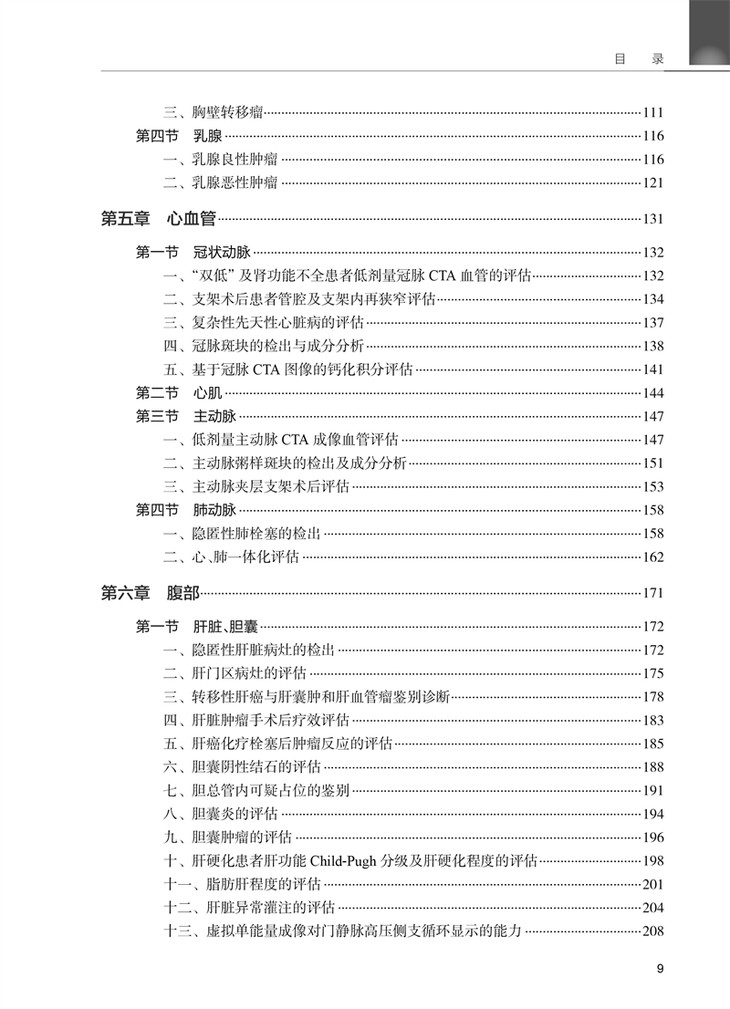 目　录

三、胸壁转移瘤……111
第四节　乳腺……116
一、乳腺良性肿瘤……116
二、乳腺恶性肿瘤……121

第五章　心血管……131

第一节　冠状动脉……132
一、“双低”及肾功能不全患者低剂量冠脉 CTA 血管的评估……132
二、支架术后患者管腔及支架内再狭窄评估……134
三、复杂性先天性心脏病的评估……137
四、冠脉斑块的检出与成分分析……138
五、基于冠脉 CTA 图像的钙化积分评估……141
第二节　心肌……144
第三节　主动脉……147
一、低剂量主动脉 CTA 成像血管评估……147
二、主动脉粥样斑块的检出及成分分析……151
三、主动脉夹层支架术后评估……153
第四节　肺动脉……158
一、隐匿性肺栓塞的检出……158
二、心、肺一体化评估……162

第六章　腹部……171

第一节　肝脏、胆囊……172
一、隐匿性肝脏病灶的检出……172
二、肝门区病灶的评估……175
三、转移性肝癌与肝囊肿和肝血管瘤鉴别诊断……178
四、肝脏肿瘤手术后疗效评估……183
五、肝癌化疗栓塞后肿瘤反应的评估……185
六、胆囊阴性结石的评估……188
七、胆总管内可疑占位的鉴别……191
八、胆囊炎的评估……194
九、胆囊肿瘤的评估……196
十、肝硬化患者肝功能 Child-Pugh 分级及肝硬化程度的评估……198
十一、脂肪肝程度的评估……201
十二、肝脏异常灌注的评估……204
十三、虚拟单能量成像对门静脉高压侧支循环显示的能力……208

9